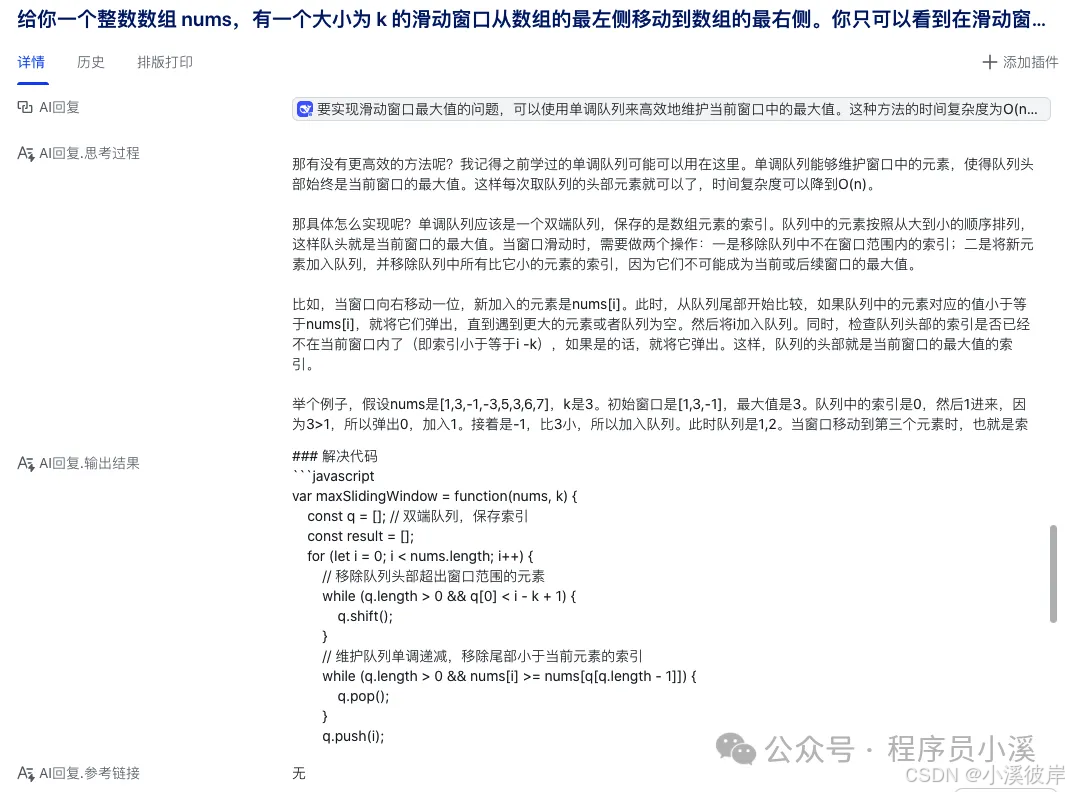 给你一个整数数组 nums，有一个大小为 k 的滑动窗口从数组的最左侧移动到数组的最右侧。你只可以看到在滑动窗…

详情　历史　排版打印　＋ 添加插件

AI回复

要实现滑动窗口最大值的问题，可以使用单调队列来高效地维护当前窗口中的最大值。这种方法的时间复杂度为O(n…

AI回复.思考过程

那有没有更高效的方法呢？我记得之前学过的单调队列可能可以用在这里。单调队列能够维护窗口中的元素，使得队列头部始终是当前窗口的最大值。这样每次取队列的头部元素就可以了，时间复杂度可以降到O(n)。

那具体怎么实现呢？单调队列应该是一个双端队列，保存的是数组元素的索引。队列中的元素按照从大到小的顺序排列，这样队头就是当前窗口的最大值。当窗口滑动时，需要做两个操作：一是移除队列中不在窗口范围内的索引；二是将新元素加入队列，并移除队列中所有比它小的元素的索引，因为它们不可能成为当前或后续窗口的最大值。

比如，当窗口向右移动一位，新加入的元素是nums[i]。此时，从队列尾部开始比较，如果队列中的元素对应的值小于等于nums[i]，就将它们弹出，直到遇到更大的元素或者队列为空。然后将i加入队列。同时，检查队列头部的索引是否已经不在当前窗口内了（即索引小于等于i -k），如果是的话，就将它弹出。这样，队列的头部就是当前窗口的最大值的索引。

举个例子，假设nums是[1,3,-1,-3,5,3,6,7]，k是3。初始窗口是[1,3,-1]，最大值是3。队列中的索引是0，然后1进来，因为3>1，所以弹出0，加入1。接着是-1，比3小，所以加入队列。此时队列是1,2。当窗口移动到第三个元素时，也就是索

AI回复.输出结果

### 解决代码
```javascript
var maxSlidingWindow = function(nums, k) {
    const q = []; // 双端队列，保存索引
    const result = [];
    for (let i = 0; i < nums.length; i++) {
        // 移除队列头部超出窗口范围的元素
        while (q.length > 0 && q[0] < i - k + 1) {
            q.shift();
        }
        // 维护队列单调递减，移除尾部小于当前元素的索引
        while (q.length > 0 && nums[i] >= nums[q[q.length - 1]]) {
            q.pop();
        }
        q.push(i);

AI回复.参考链接

无

公众号 · 程序员小溪
CSDN @小溪彼岸